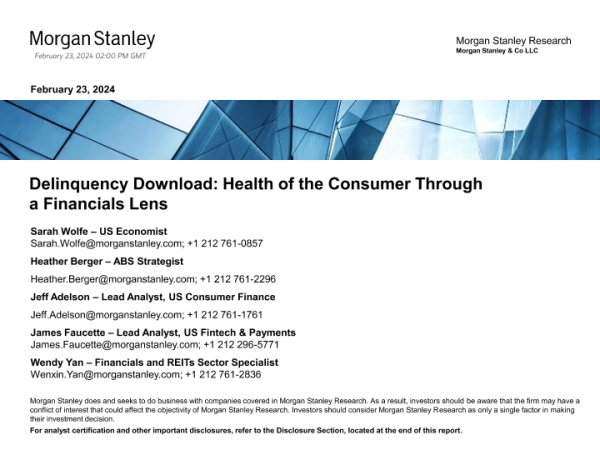 Morgan Stanley
February 23, 2024 02:00 PM GMT

Morgan Stanley Research
Morgan Stanley & Co LLC

February 23, 2024

Delinquency Download: Health of the Consumer Through a Financials Lens

Sarah Wolfe – US Economist
Sarah.Wolfe@morganstanley.com; +1 212 761-0857

Heather Berger – ABS Strategist
Heather.Berger@morganstanley.com; +1 212 761-2296

Jeff Adelson – Lead Analyst, US Consumer Finance
Jeff.Adelson@morganstanley.com; +1 212 761-1761

James Faucette – Lead Analyst, US Fintech & Payments
James.Faucette@morganstanley.com; +1 212 296-5771

Wendy Yan – Financials and REITs Sector Specialist
Wenxin.Yan@morganstanley.com; +1 212 761-2836

Morgan Stanley does and seeks to do business with companies covered in Morgan Stanley Research. As a result, investors should be aware that the firm may have a conflict of interest that could affect the objectivity of Morgan Stanley Research. Investors should consider Morgan Stanley Research as only a single factor in making their investment decision.

For analyst certification and other important disclosures, refer to the Disclosure Section, located at the end of this report.